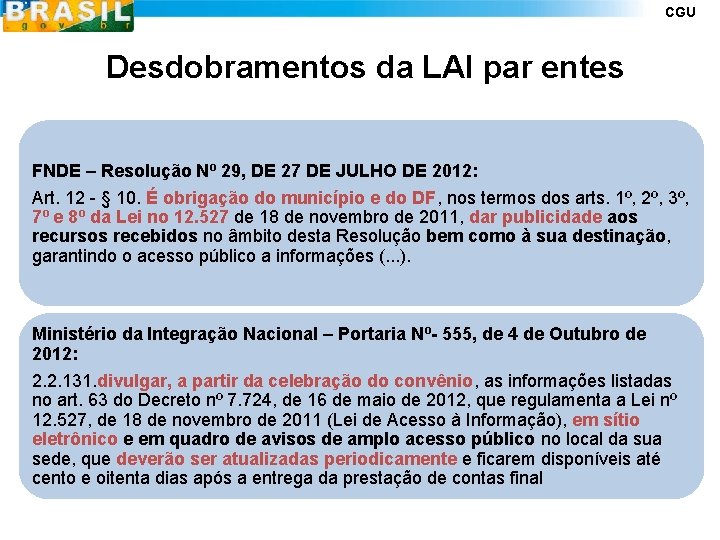 BRASIL
gov.br

CGU

Desdobramentos da LAI par entes

FNDE – Resolução Nº 29, DE 27 DE JULHO DE 2012:

Art. 12 - § 10. É obrigação do município e do DF, nos termos dos arts. 1º, 2º, 3º, 7º e 8º da Lei no 12.527 de 18 de novembro de 2011, dar publicidade aos recursos recebidos no âmbito desta Resolução bem como à sua destinação, garantindo o acesso público a informações (...).

Ministério da Integração Nacional – Portaria Nº- 555, de 4 de Outubro de 2012:

2.2.131.divulgar, a partir da celebração do convênio, as informações listadas no art. 63 do Decreto nº 7.724, de 16 de maio de 2012, que regulamenta a Lei nº 12.527, de 18 de novembro de 2011 (Lei de Acesso à Informação), em sítio eletrônico e em quadro de avisos de amplo acesso público no local da sua sede, que deverão ser atualizadas periodicamente e ficarem disponíveis até cento e oitenta dias após a entrega da prestação de contas final